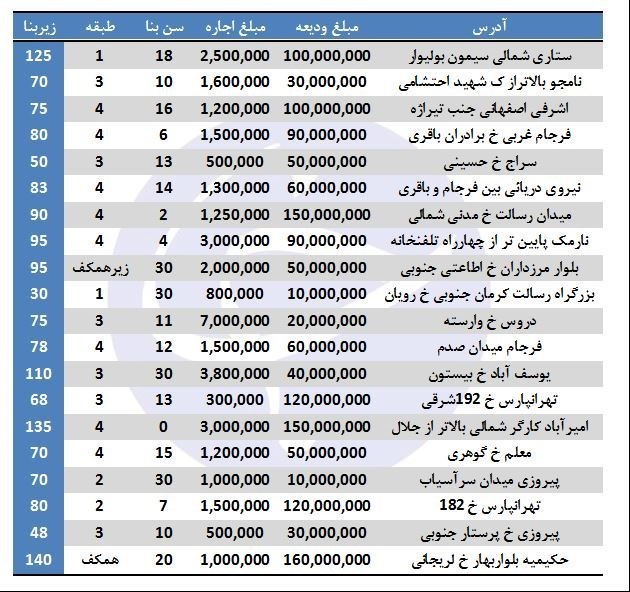 | آدرس | مبلغ ودیعه | مبلغ اجاره | سن بنا | طبقه | زیربنا |
|---|---|---|---|---|---|
| ستاری شمالی سیمون بولیوار | 100,000,000 | 2,500,000 | 18 | 1 | 125 |
| نامجو بالاتراز ک شهید احتشامی | 30,000,000 | 1,600,000 | 10 | 3 | 70 |
| اشرفی اصفهانی جنب تیراژه | 100,000,000 | 1,200,000 | 16 | 4 | 75 |
| فرجام غربی خ برادران باقری | 90,000,000 | 1,500,000 | 6 | 4 | 80 |
| سراج خ حسینی | 50,000,000 | 500,000 | 13 | 3 | 50 |
| نیروی دریائی بین فرجام و باقری | 60,000,000 | 1,300,000 | 14 | 4 | 83 |
| میدان رسالت خ مدنی شمالی | 150,000,000 | 1,250,000 | 2 | 4 | 90 |
| نارمک پایین تر از چهارراه تلفنخانه | 90,000,000 | 3,000,000 | 4 | 4 | 95 |
| بلوار مرزداران خ اطاعتی جنوبی | 50,000,000 | 2,000,000 | 30 | زیرهمکف | 95 |
| بزرگراه رسالت کرمان جنوبی خ رویان | 10,000,000 | 800,000 | 30 | 1 | 30 |
| دروس خ وارسته | 20,000,000 | 7,000,000 | 11 | 3 | 75 |
| فرجام میدان صدم | 60,000,000 | 1,500,000 | 12 | 4 | 78 |
| یوسف آباد خ بیستون | 40,000,000 | 3,800,000 | 30 | 3 | 110 |
| تهرانپارس خ 192شرقی | 120,000,000 | 300,000 | 13 | 3 | 68 |
| امیرآباد کارگر شمالی بالاتر از جلال | 150,000,000 | 3,000,000 | 0 | 4 | 135 |
| معلم خ گوهری | 50,000,000 | 1,200,000 | 15 | 4 | 70 |
| پیروزی میدان سرآسیاب | 10,000,000 | 1,000,000 | 30 | 2 | 70 |
| تهرانپارس خ 182 | 120,000,000 | 1,500,000 | 7 | 2 | 80 |
| پیروزی خ پرستار جنوبی | 30,000,000 | 500,000 | 10 | 3 | 48 |
| حکیمیه بلواربهار خ لریجانی | 160,000,000 | 1,000,000 | 20 | همکف | 140 |